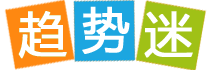 趋势迷